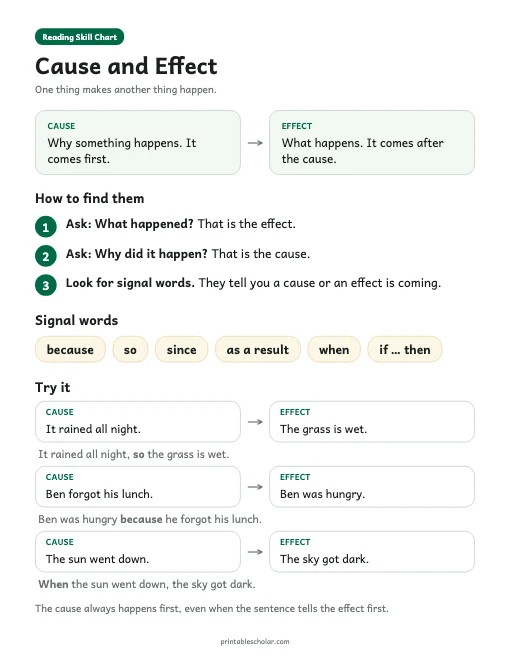 Reading Skill Chart

Cause and Effect

One thing makes another thing happen.

CAUSE
Why something happens. It comes first.

→

EFFECT
What happens. It comes after the cause.

How to find them

1 Ask: What happened? That is the effect.

2 Ask: Why did it happen? That is the cause.

3 Look for signal words. They tell you a cause or an effect is coming.

Signal words

because so since as a result when if ... then

Try it

CAUSE
It rained all night.

→

EFFECT
The grass is wet.

It rained all night, so the grass is wet.

CAUSE
Ben forgot his lunch.

→

EFFECT
Ben was hungry.

Ben was hungry because he forgot his lunch.

CAUSE
The sun went down.

→

EFFECT
The sky got dark.

When the sun went down, the sky got dark.

The cause always happens first, even when the sentence tells the effect first.

printablescholar.com